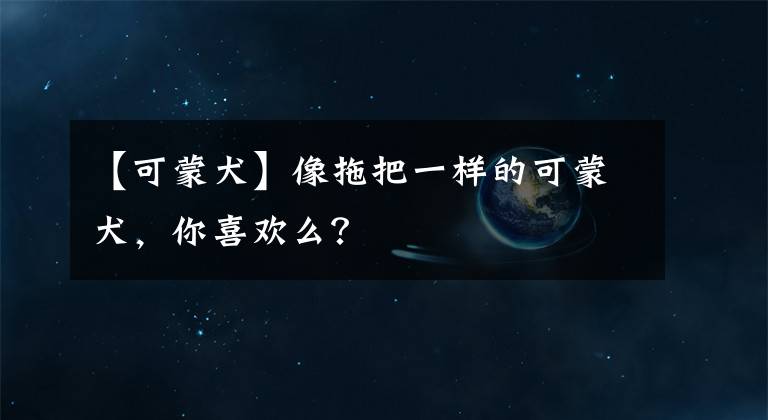 【可蒙犬】像拖把一样的可蒙犬，你喜欢么？